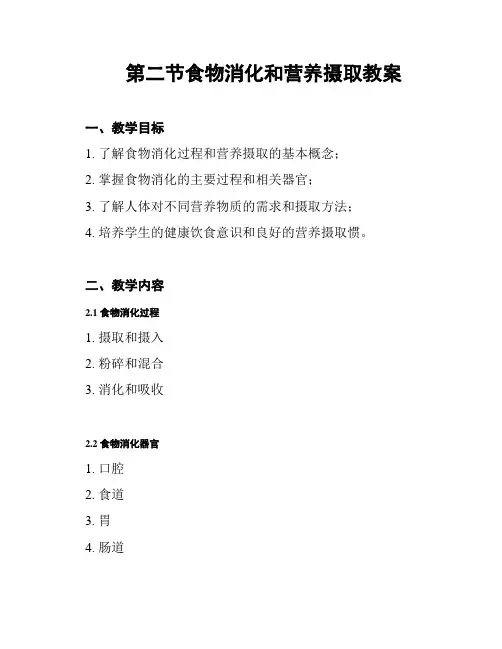 第二节食物消化和营养摄取教案

一、教学目标

1. 了解食物消化过程和营养摄取的基本概念；

2. 掌握食物消化的主要过程和相关器官；

3. 了解人体对不同营养物质的需求和摄取方法；

4. 培养学生的健康饮食意识和良好的营养摄取惯。

二、教学内容

2.1 食物消化过程

1. 摄取和摄入

2. 粉碎和混合

3. 消化和吸收

2.2 食物消化器官

1. 口腔

2. 食道

3. 胃

4. 肠道